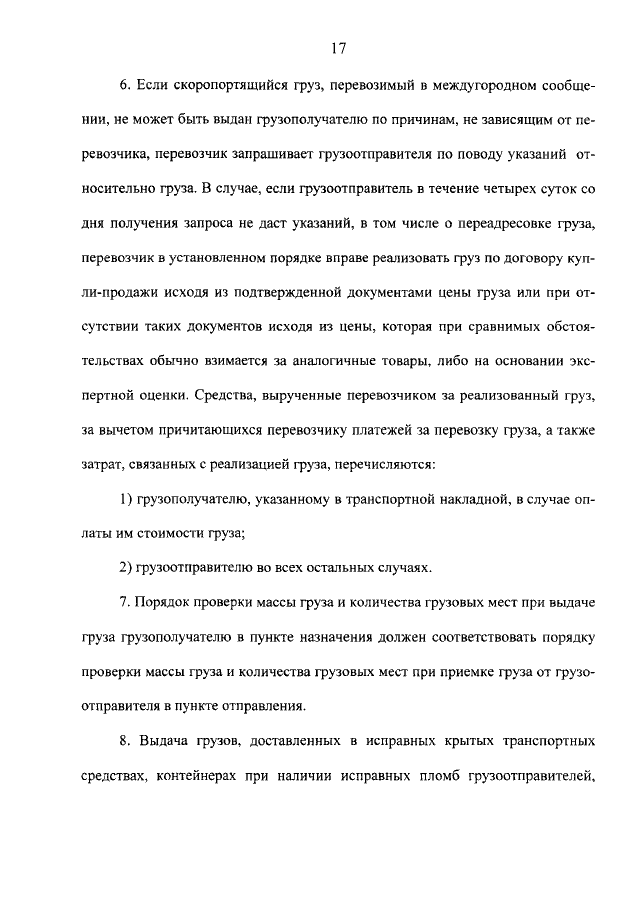 17

6. Если скоропортящийся груз, перевозимый в междугородном сообщении, не может быть выдан грузополучателю по причинам, не зависящим от перевозчика, перевозчик запрашивает грузоотправителя по поводу указаний относительно груза. В случае, если грузоотправитель в течение четырех суток со дня получения запроса не даст указаний, в том числе о переадресовке груза, перевозчик в установленном порядке вправе реализовать груз по договору купли-продажи исходя из подтвержденной документами цены груза или при отсутствии таких документов исходя из цены, которая при сравнимых обстоятельствах обычно взимается за аналогичные товары, либо на основании экспертной оценки. Средства, вырученные перевозчиком за реализованный груз, за вычетом причитающихся перевозчику платежей за перевозку груза, а также затрат, связанных с реализацией груза, перечисляются:

1) грузополучателю, указанному в транспортной накладной, в случае оплаты им стоимости груза;

2) грузоотправителю во всех остальных случаях.

7. Порядок проверки массы груза и количества грузовых мест при выдаче груза грузополучателю в пункте назначения должен соответствовать порядку проверки массы груза и количества грузовых мест при приемке груза от грузоотправителя в пункте отправления.

8. Выдача грузов, доставленных в исправных крытых транспортных средствах, контейнерах при наличии исправных пломб грузоотправителей,